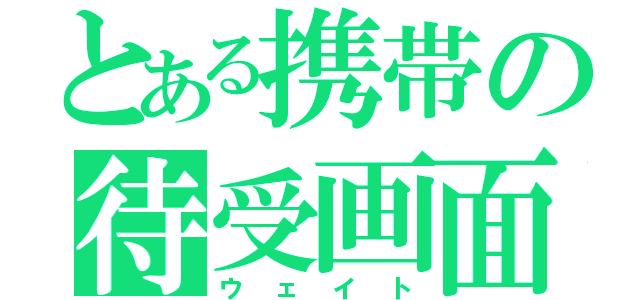 とある携帯の
待受画面
ウェイト